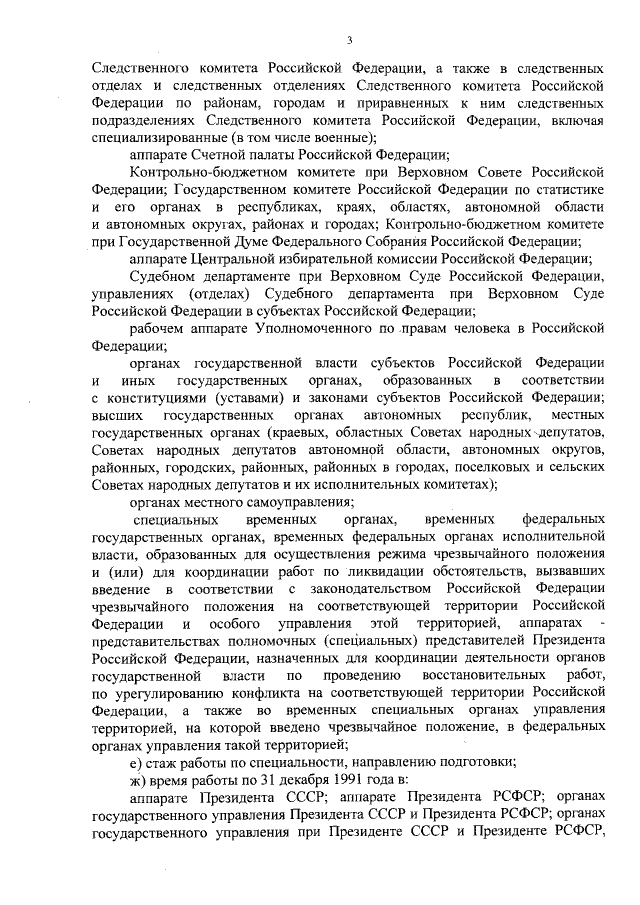 3

Следственного комитета Российской Федерации, а также в следственных отделах и следственных отделениях Следственного комитета Российской Федерации по районам, городам и приравненных к ним следственных подразделениях Следственного комитета Российской Федерации, включая специализированные (в том числе военные);

аппарате Счетной палаты Российской Федерации;

Контрольно-бюджетном комитете при Верховном Совете Российской Федерации; Государственном комитете Российской Федерации по статистике и его органах в республиках, краях, областях, автономной области и автономных округах, районах и городах; Контрольно-бюджетном комитете при Государственной Думе Федерального Собрания Российской Федерации;

аппарате Центральной избирательной комиссии Российской Федерации;

Судебном департаменте при Верховном Суде Российской Федерации, управлениях (отделах) Судебного департамента при Верховном Суде Российской Федерации в субъектах Российской Федерации;

рабочем аппарате Уполномоченного по правам человека в Российской Федерации;

органах государственной власти субъектов Российской Федерации и иных государственных органах, образованных в соответствии с конституциями (уставами) и законами субъектов Российской Федерации; высших государственных органах автономных республик, местных государственных органах (краевых, областных Советах народных депутатов, Советах народных депутатов автономной области, автономных округов, районных, городских, районных, районных в городах, поселковых и сельских Советах народных депутатов и их исполнительных комитетах);

органах местного самоуправления;

специальных временных органах, временных федеральных государственных органах, временных федеральных органах исполнительной власти, образованных для осуществления режима чрезвычайного положения и (или) для координации работ по ликвидации обстоятельств, вызвавших введение в соответствии с законодательством Российской Федерации чрезвычайного положения на соответствующей территории Российской Федерации и особого управления этой территорией, аппаратах - представительствах полномочных (специальных) представителей Президента Российской Федерации, назначенных для координации деятельности органов государственной власти по проведению восстановительных работ, по урегулированию конфликта на соответствующей территории Российской Федерации, а также во временных специальных органах управления территорией, на которой введено чрезвычайное положение, в федеральных органах управления такой территорией;

е) стаж работы по специальности, направлению подготовки;

ж) время работы по 31 декабря 1991 года в:

аппарате Президента СССР; аппарате Президента РСФСР; органах государственного управления Президента СССР и Президента РСФСР; органах государственного управления при Президенте СССР и Президенте РСФСР,